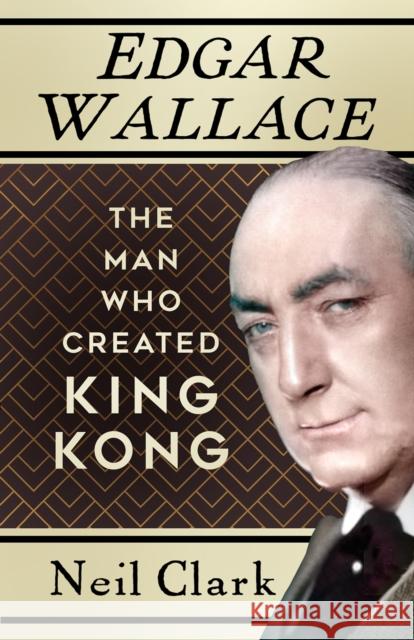 EDGAR WALLACE

THE MAN WHO CREATED KING KONG

Neil Clark